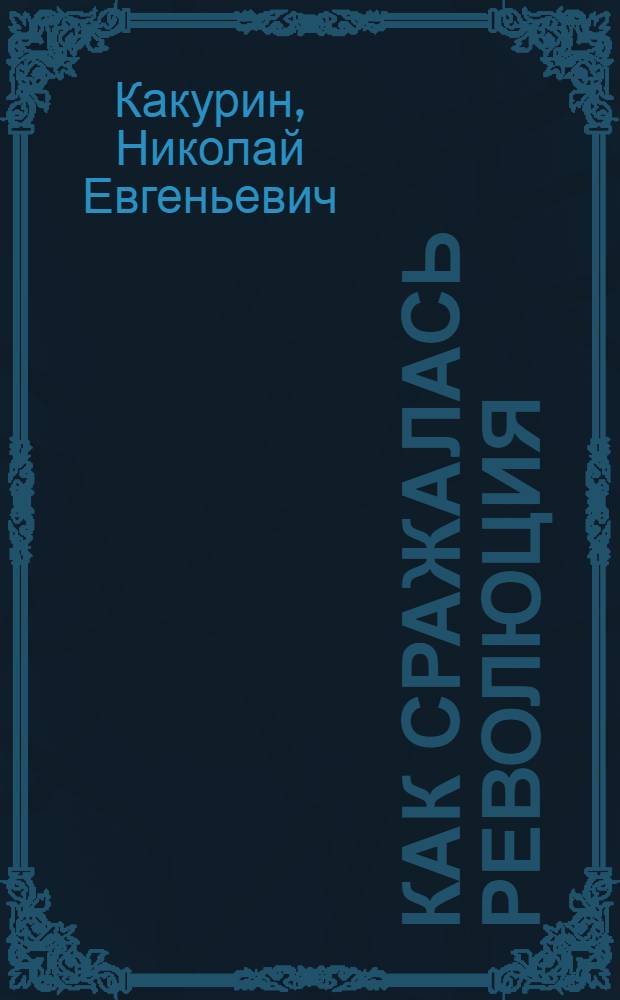 Какурин, Николай Евгеньевич

КАК СРАЖАЛАСЬ РЕВОЛЮЦИЯ